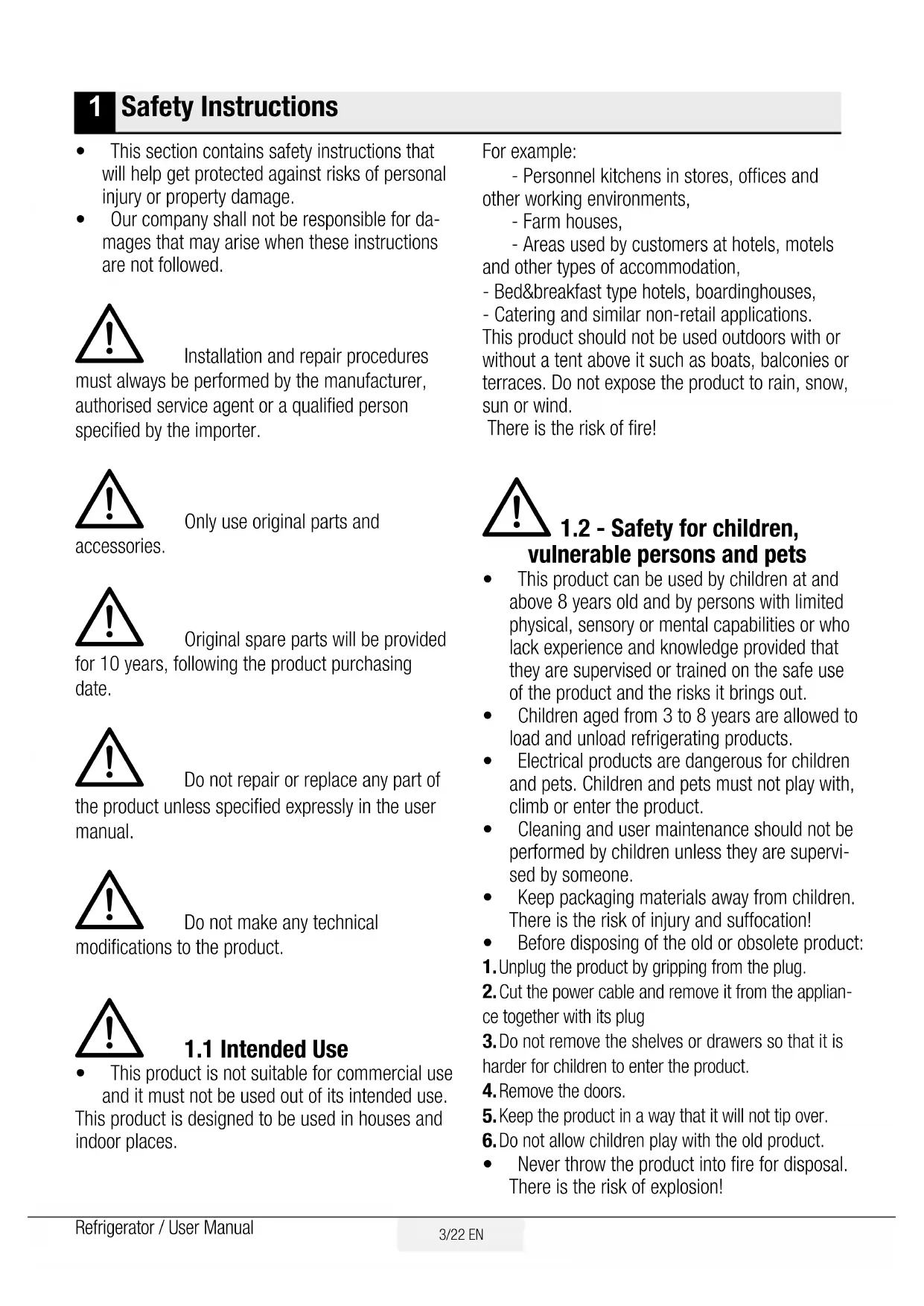 1 Safety Instructions

• This section contains safety instructions that will help get protected against risks of personal injury or property damage.
• Our company shall not be responsible for damages that may arise when these instructions are not followed.

Installation and repair procedures must always be performed by the manufacturer, authorised service agent or a qualified person specified by the importer.

Only use original parts and accessories.

Original spare parts will be provided for 10 years, following the product purchasing date.

Do not repair or replace any part of the product unless specified expressly in the user manual.

Do not make any technical modifications to the product.

1.1 Intended Use
• This product is not suitable for commercial use and it must not be used out of its intended use.
This product is designed to be used in houses and indoor places.

For example:
- Personnel kitchens in stores, offices and other working environments,
- Farm houses,
- Areas used by customers at hotels, motels and other types of accommodation,
- Bed&breakfast type hotels, boardinghouses,
- Catering and similar non-retail applications.
This product should not be used outdoors with or without a tent above it such as boats, balconies or terraces. Do not expose the product to rain, snow, sun or wind.
There is the risk of fire!

1.2 - Safety for children, vulnerable persons and pets
• This product can be used by children at and above 8 years old and by persons with limited physical, sensory or mental capabilities or who lack experience and knowledge provided that they are supervised or trained on the safe use of the product and the risks it brings out.
• Children aged from 3 to 8 years are allowed to load and unload refrigerating products.
• Electrical products are dangerous for children and pets. Children and pets must not play with, climb or enter the product.
• Cleaning and user maintenance should not be performed by children unless they are supervised by someone.
• Keep packaging materials away from children. There is the risk of injury and suffocation!
• Before disposing of the old or obsolete product:
1. Unplug the product by gripping from the plug.
2. Cut the power cable and remove it from the appliance together with its plug
3. Do not remove the shelves or drawers so that it is harder for children to enter the product.
4. Remove the doors.
5. Keep the product in a way that it will not tip over.
6. Do not allow children play with the old product.
• Never throw the product into fire for disposal. There is the risk of explosion!

Refrigerator / User Manual
3/22 EN